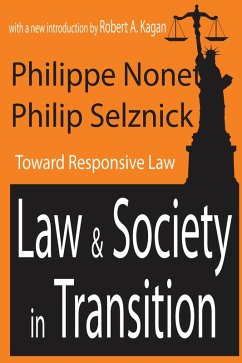 with a new introduction by Robert A. Kagan

Philippe Nonet
Philip Selznick

Toward Responsive Law

Law & Society in Transition